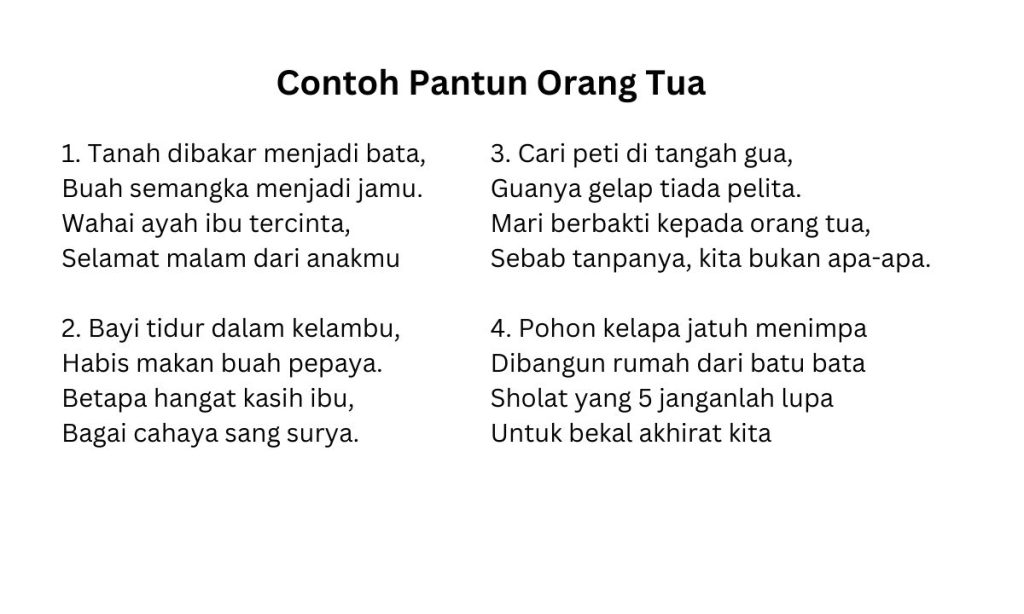 Contoh Pantun Orang Tua

1. Tanah dibakar menjadi bata,
Buah semangka menjadi jamu.
Wahai ayah ibu tercinta,
Selamat malam dari anakmu

2. Bayi tidur dalam kelambu,
Habis makan buah pepaya.
Betapa hangat kasih ibu,
Bagai cahaya sang surya.

3. Cari peti di tangah gua,
Guanya gelap tiada pelita.
Mari berbakti kepada orang tua,
Sebab tanpanya, kita bukan apa-apa.

4. Pohon kelapa jatuh menimpa
Dibangun rumah dari batu bata
Sholat yang 5 janganlah lupa
Untuk bekal akhirat kita